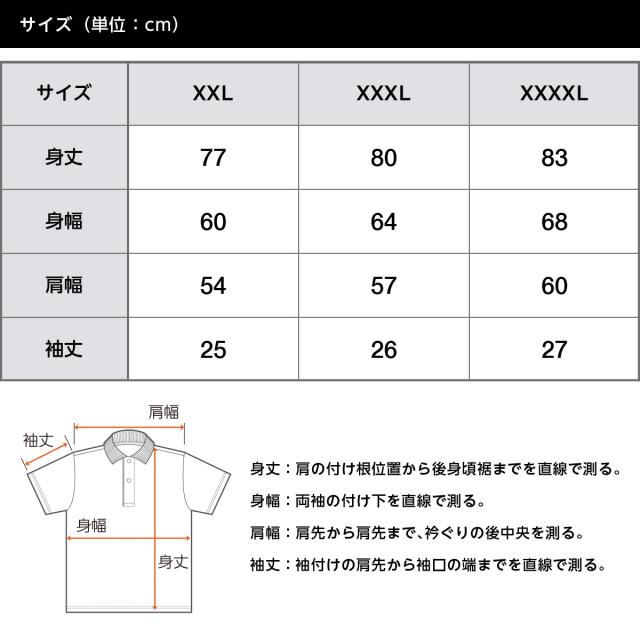 サイズ（単位：cm）

| サイズ | XXL | XXXL | XXXXL |
|---|---|---|---|
| 身丈 | 77 | 80 | 83 |
| 身幅 | 60 | 64 | 68 |
| 肩幅 | 54 | 57 | 60 |
| 袖丈 | 25 | 26 | 27 |

肩幅
袖丈
身幅
身丈

身丈：肩の付け根位置から後身頃裾までを直線で測る。
身幅：両袖の付け下を直線で測る。
肩幅：肩先から肩先まで、衿ぐりの後中央を測る。
袖丈：袖付けの肩先から袖口の端までを直線で測る。